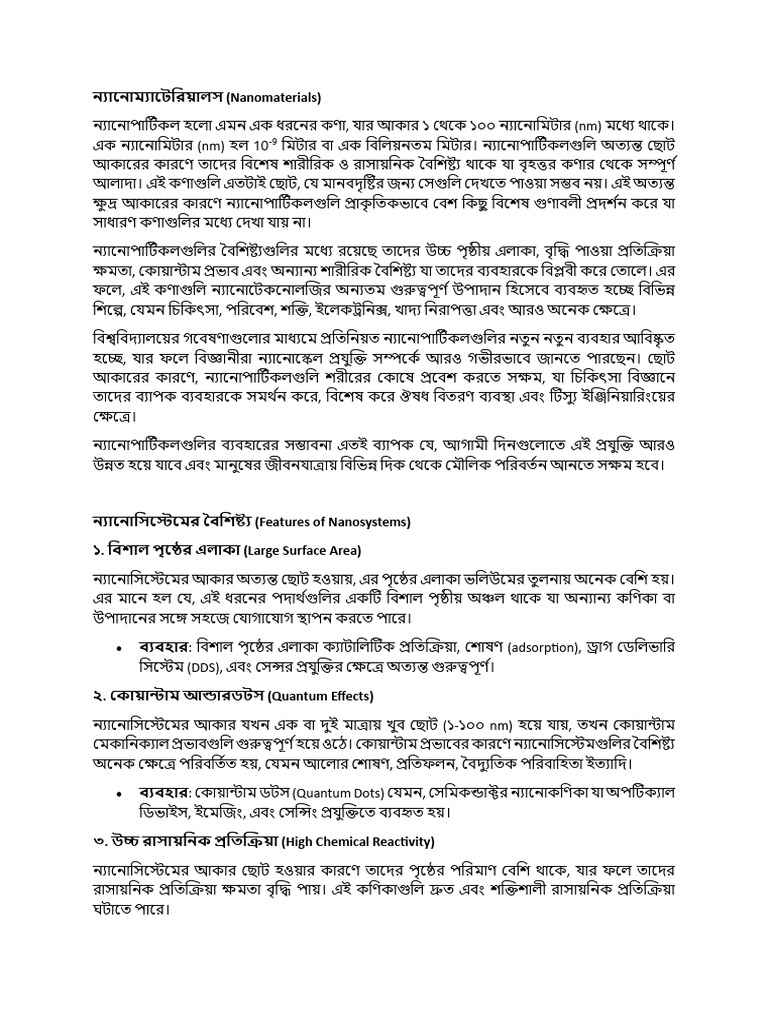 ন্যানোম্যাটেরিয়ালস (Nanomaterials)

ন্যানোপার্টিকল হলো এমন এক ধরনের কণা, যার আকার ১ থেকে ১০০ ন্যানোমিটার (nm) মধ্যে থাকে। এক ন্যানোমিটার (nm) হল $10^{-9}$ মিটার বা এক বিলিয়নতম মিটার। ন্যানোপার্টিকলগুলি অত্যন্ত ছোট আকারের কারণে তাদের বিশেষ শারীরিক ও রাসায়নিক বৈশিষ্ট্য থাকে যা বৃহত্তর কণার থেকে সম্পূর্ণ আলাদা। এই কণাগুলি এতটাই ছোট, যে মানবদৃষ্টির জন্য সেগুলি দেখতে পাওয়া সম্ভব নয়। এই অত্যন্ত ক্ষুদ্র আকারের কারণে ন্যানোপার্টিকলগুলি প্রাকৃতিকভাবে বেশ কিছু বিশেষ গুণাবলী প্রদর্শন করে যা সাধারণ কণাগুলির মধ্যে দেখা যায় না।

ন্যানোপার্টিকলগুলির বৈশিষ্ট্যগুলির মধ্যে রয়েছে তাদের উচ্চ পৃষ্ঠীয় এলাকা, বৃদ্ধি পাওয়া প্রতিক্রিয়া ক্ষমতা, কোয়ান্টাম প্রভাব এবং অন্যান্য শারীরিক বৈশিষ্ট্য যা তাদের ব্যবহারকে বিপ্লবী করে তোলে। এর ফলে, এই কণাগুলি ন্যানোটেকনোলজির অন্যতম গুরুত্বপূর্ণ উপাদান হিসেবে ব্যবহৃত হচ্ছে বিভিন্ন শিল্পে, যেমন চিকিৎসা, পরিবেশ, শক্তি, ইলেকট্রনিক্স, খাদ্য নিরাপত্তা এবং আরও অনেক ক্ষেত্রে।

বিশ্ববিদ্যালয়ের গবেষণাগুলোর মাধ্যমে প্রতিনিয়ত ন্যানোপার্টিকলগুলির নতুন নতুন ব্যবহার আবিষ্কৃত হচ্ছে, যার ফলে বিজ্ঞানীরা ন্যানোস্কেল প্রযুক্তি সম্পর্কে আরও গভীরভাবে জানতে পারছেন। ছোট আকারের কারণে, ন্যানোপার্টিকলগুলি শরীরের কোষে প্রবেশ করতে সক্ষম, যা চিকিৎসা বিজ্ঞানে তাদের ব্যাপক ব্যবহারকে সমর্থন করে, বিশেষ করে ঔষধ বিতরণ ব্যবস্থা এবং টিস্যু ইঞ্জিনিয়ারিংয়ের ক্ষেত্রে।

ন্যানোপার্টিকলগুলির ব্যবহারের সম্ভাবনা এতই ব্যাপক যে, আগামী দিনগুলোতে এই প্রযুক্তি আরও উন্নত হয়ে যাবে এবং মানুষের জীবনযাত্রায় বিভিন্ন দিক থেকে মৌলিক পরিবর্তন আনতে সক্ষম হবে।

ন্যানোসিস্টেমের বৈশিষ্ট্য (Features of Nanosystems)

১. বিশাল পৃষ্ঠের এলাকা (Large Surface Area)

ন্যানোসিস্টেমের আকার অত্যন্ত ছোট হওয়ায়, এর পৃষ্ঠের এলাকা ভলিউমের তুলনায় অনেক বেশি হয়। এর মানে হল যে, এই ধরনের পদার্থগুলির একটি বিশাল পৃষ্ঠীয় অঞ্চল থাকে যা অন্যান্য কণিকা বা উপাদানের সঙ্গে সহজে যোগাযোগ স্থাপন করতে পারে।

• ব্যবহার: বিশাল পৃষ্ঠের এলাকা ক্যাটালিটিক প্রতিক্রিয়া, শোষণ (adsorption), ড্রাগ ডেলিভারি সিস্টেম (DDS), এবং সেন্সর প্রযুক্তির ক্ষেত্রে অত্যন্ত গুরুত্বপূর্ণ।

২. কোয়ান্টাম আন্ডারডটস (Quantum Effects)

ন্যানোসিস্টেমের আকার যখন এক বা দুই মাত্রায় খুব ছোট (১-১০০ nm) হয়ে যায়, তখন কোয়ান্টাম মেকানিক্যাল প্রভাবগুলি গুরুত্বপূর্ণ হয়ে ওঠে। কোয়ান্টাম প্রভাবের কারণে ন্যানোসিস্টেমগুলির বৈশিষ্ট্য অনেক ক্ষেত্রে পরিবর্তিত হয়, যেমন আলোর শোষণ, প্রতিফলন, বৈদ্যুতিক পরিবাহিতা ইত্যাদি।

• ব্যবহার: কোয়ান্টাম ডটস (Quantum Dots) যেমন, সেমিকন্ডাক্টর ন্যানোকণিকা যা অপটিক্যাল ডিভাইস, ইমেজিং, এবং সেন্সিং প্রযুক্তিতে ব্যবহৃত হয়।

৩. উচ্চ রাসায়নিক প্রতিক্রিয়া (High Chemical Reactivity)

ন্যানোসিস্টেমের আকার ছোট হওয়ার কারণে তাদের পৃষ্ঠের পরিমাণ বেশি থাকে, যার ফলে তাদের রাসায়নিক প্রতিক্রিয়া ক্ষমতা বৃদ্ধি পায়। এই কণিকাগুলি দ্রুত এবং শক্তিশালী রাসায়নিক প্রতিক্রিয়া ঘটাতে পারে।